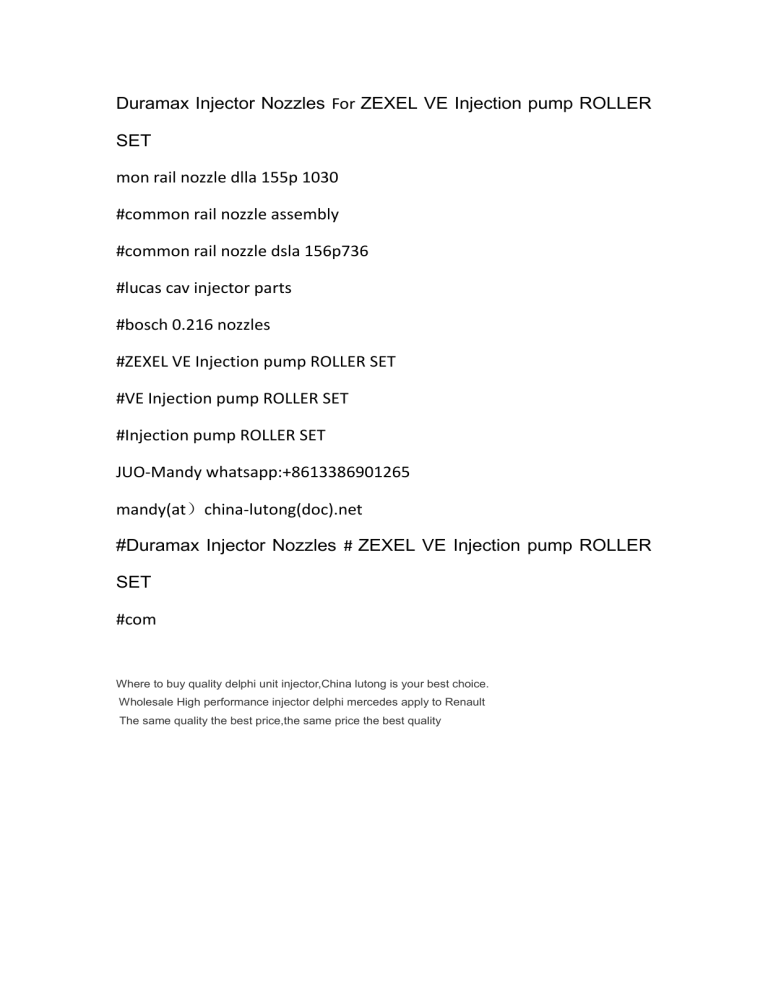 Duramax Injector Nozzles For ZEXEL VE Injection pump ROLLER SET

mon rail nozzle dlla 155p 1030

#common rail nozzle assembly

#common rail nozzle dsla 156p736

#lucas cav injector parts

#bosch 0.216 nozzles

#ZEXEL VE Injection pump ROLLER SET

#VE Injection pump ROLLER SET

#Injection pump ROLLER SET

JUO-Mandy whatsapp:+8613386901265

mandy(at）china-lutong(doc).net

#Duramax Injector Nozzles # ZEXEL VE Injection pump ROLLER SET

#com

Where to buy quality delphi unit injector,China lutong is your best choice.
Wholesale High performance injector delphi mercedes apply to Renault
The same quality the best price,the same price the best quality